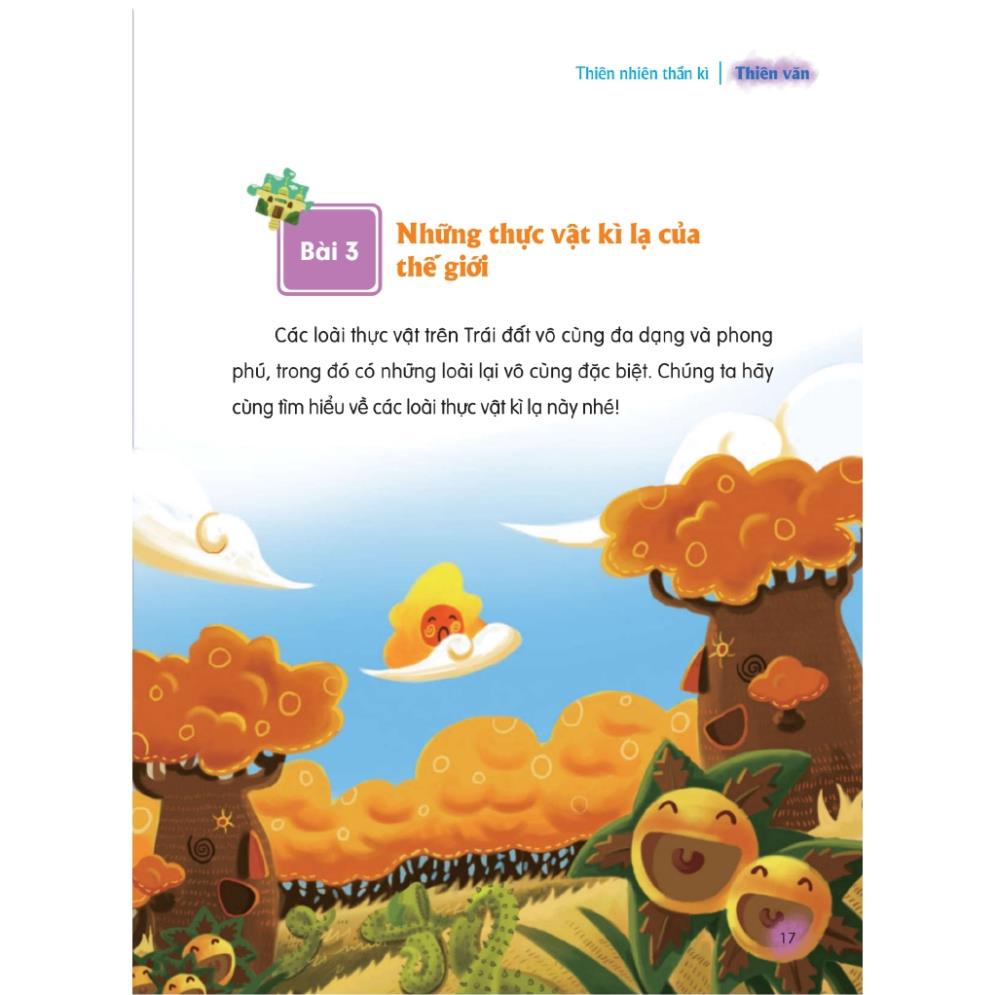 Thiên nhiên thần kì | Thiên văn

Bài 3

Những thực vật kì lạ của thế giới

Các loài thực vật trên Trái đất vô cùng đa dạng và phong phú, trong đó có những loài lại vô cùng đặc biệt. Chúng ta hãy cùng tìm hiểu về các loài thực vật kì lạ này nhé!

17